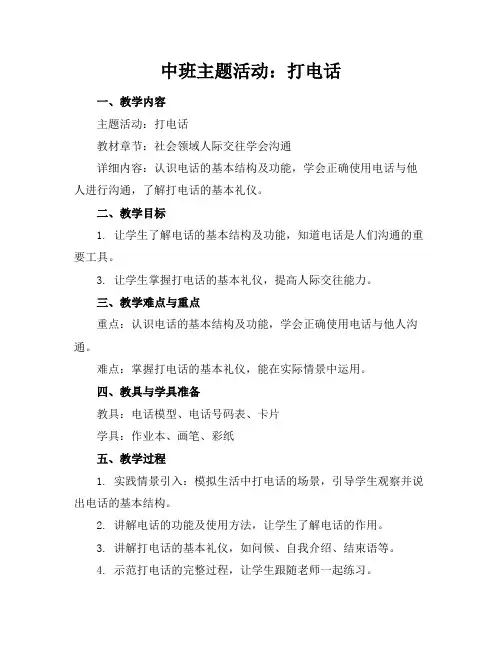 中班主题活动：打电话

一、教学内容

主题活动：打电话

教材章节：社会领域人际交往学会沟通

详细内容：认识电话的基本结构及功能，学会正确使用电话与他人进行沟通，了解打电话的基本礼仪。

二、教学目标

1. 让学生了解电话的基本结构及功能，知道电话是人们沟通的重要工具。

3. 让学生掌握打电话的基本礼仪，提高人际交往能力。

三、教学难点与重点

重点：认识电话的基本结构及功能，学会正确使用电话与他人沟通。

难点：掌握打电话的基本礼仪，能在实际情景中运用。

四、教具与学具准备

教具：电话模型、电话号码表、卡片

学具：作业本、画笔、彩纸

五、教学过程

1. 实践情景引入：模拟生活中打电话的场景，引导学生观察并说出电话的基本结构。

2. 讲解电话的功能及使用方法，让学生了解电话的作用。

3. 讲解打电话的基本礼仪，如问候、自我介绍、结束语等。

4. 示范打电话的完整过程，让学生跟随老师一起练习。